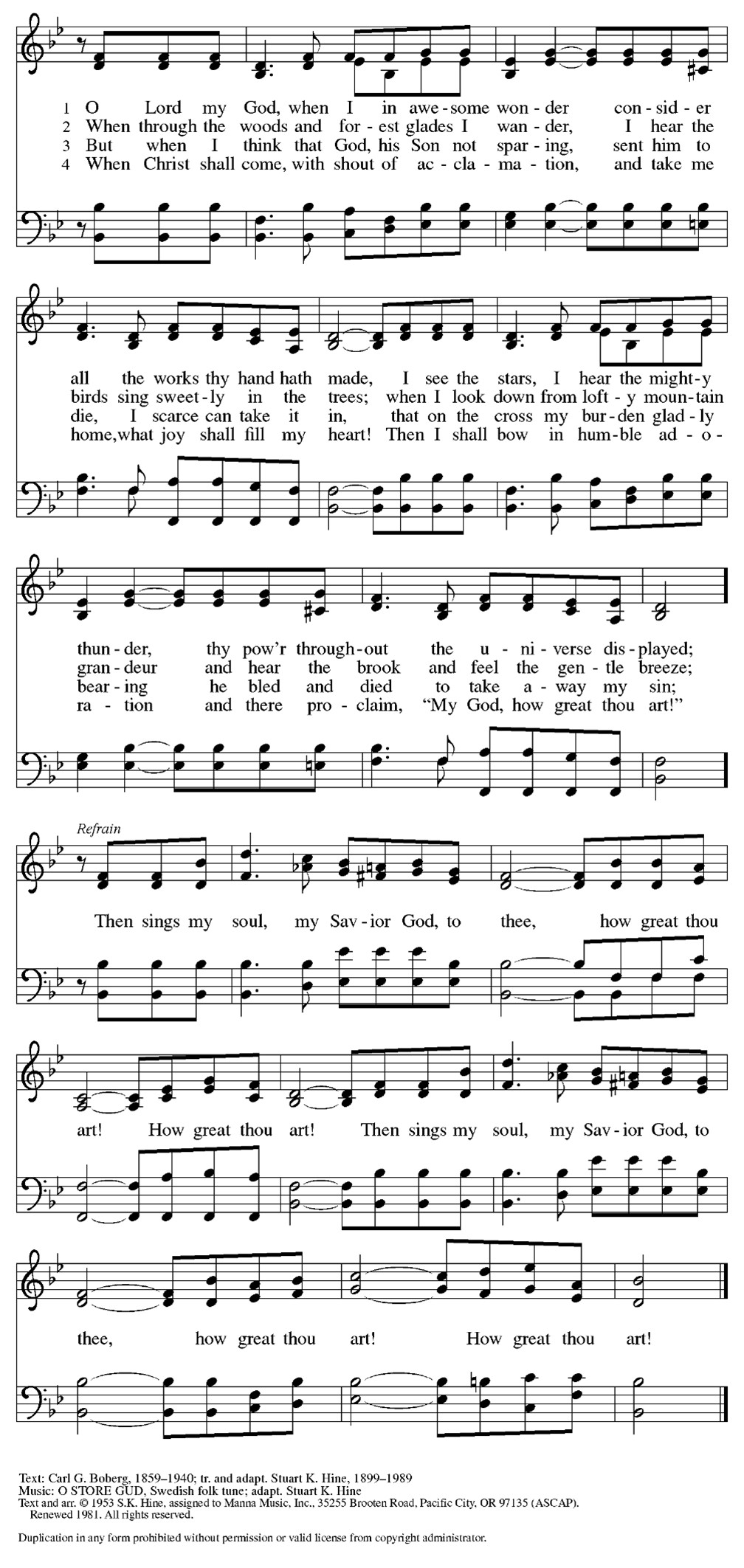 1 O Lord my God, when I in awe-some won-der con-sid-er
2 When through the woods and for-est glades I wan-der, I hear the
3 But when I think that God, his Son not spar-ing, sent him to
4 When Christ shall come, with shout of ac-cla-ma-tion, and take me

all the works thy hand hath made, I see the stars, I hear the might-y
birds sing sweet-ly in the trees; when I look down from loft-y moun-tain
die, I scarce can take it in, that on the cross my bur-den glad-ly
home, what joy shall fill my heart! Then I shall bow in hum-ble ad-o-

thun-der, thy pow'r through-out the u-ni-verse dis-played;
gran-deur and hear the brook and feel the gen-tle breeze;
bear-ing he bled and died to take a-way my sin;
ra-tion and there pro-claim, "My God, how great thou art!"

Refrain

Then sings my soul, my Sav-ior God, to thee, how great thou art! How great thou art! Then sings my soul, my Sav-ior God, to thee, how great thou art! How great thou art!

Text: Carl G. Boberg, 1859–1940; tr. and adapt. Stuart K. Hine, 1899–1989
Music: O STORE GUD, Swedish folk tune; adapt. Stuart K. Hine
Text and arr. © 1953 S.K. Hine, assigned to Manna Music, Inc., 35255 Brooten Road, Pacific City, OR 97135 (ASCAP). Renewed 1981. All rights reserved.

Duplication in any form prohibited without permission or valid license from copyright administrator.